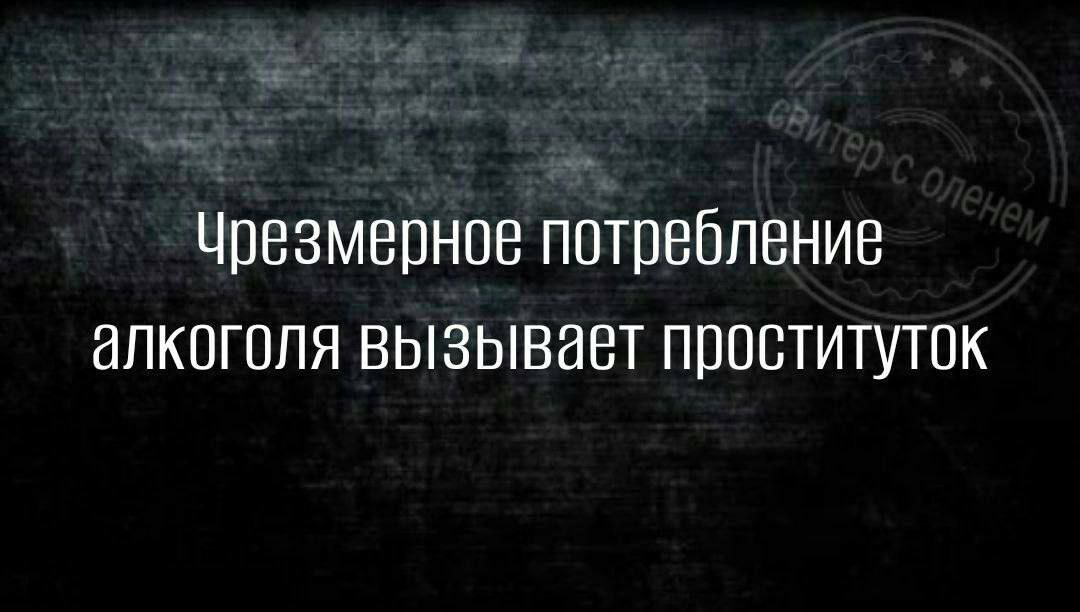 свитер с оленем

Чрезмерное потребление алкоголя вызывает проституток